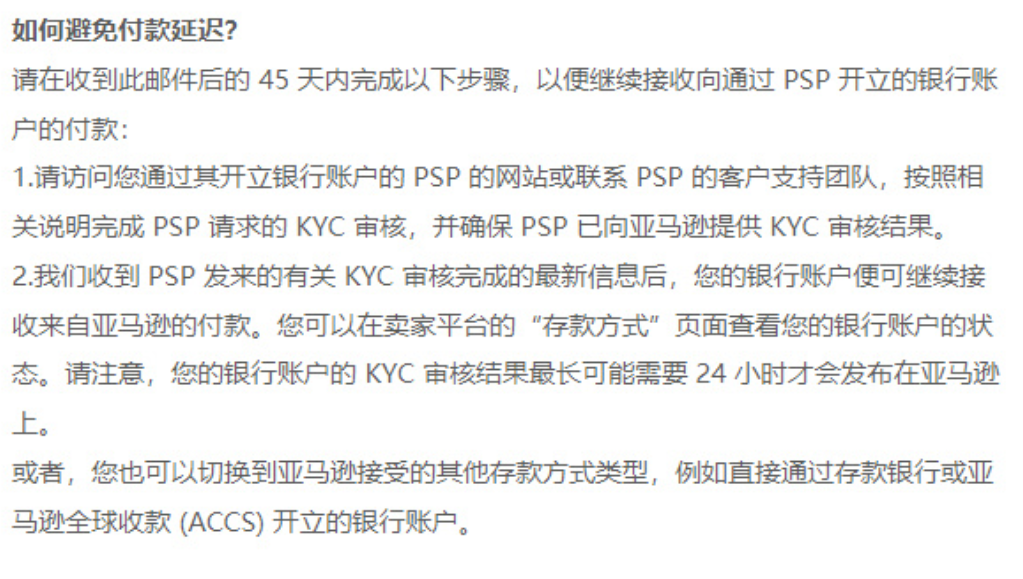 如何避免付款延迟?

请在收到此邮件后的 45 天内完成以下步骤，以便继续接收向通过 PSP 开立的银行账户的付款：

1.请访问您通过其开立银行账户的 PSP 的网站或联系 PSP 的客户支持团队，按照相关说明完成 PSP 请求的 KYC 审核，并确保 PSP 已向亚马逊提供 KYC 审核结果。

2.我们收到 PSP 发来的有关 KYC 审核完成的最新信息后，您的银行账户便可继续接收来自亚马逊的付款。您可以在卖家平台的“存款方式”页面查看您的银行账户的状态。请注意，您的银行账户的 KYC 审核结果最长可能需要 24 小时才会发布在亚马逊上。

或者，您也可以切换到亚马逊接受的其他存款方式类型，例如直接通过存款银行或亚马逊全球收款 (ACCS) 开立的银行账户。